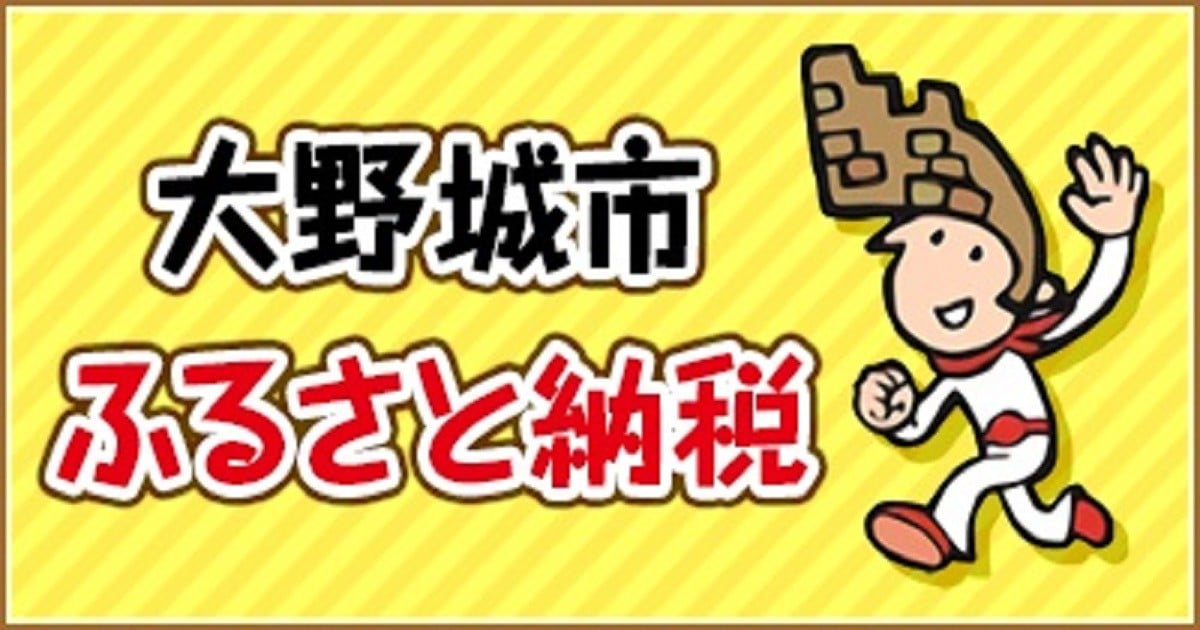 大野城市
ふるさと納税